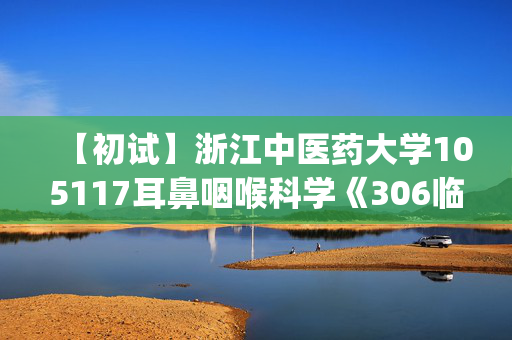 【初试】浙江中医药大学105117耳鼻咽喉科学《306临